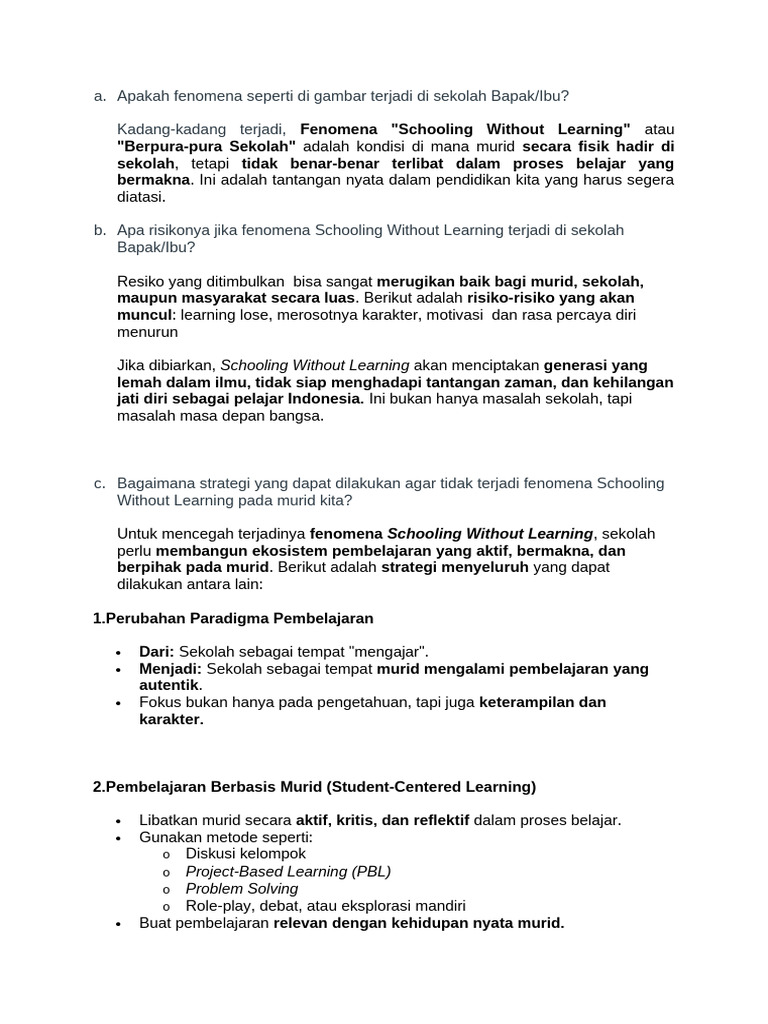 a. Apakah fenomena seperti di gambar terjadi di sekolah Bapak/Ibu?

Kadang-kadang terjadi, Fenomena "Schooling Without Learning" atau "Berpura-pura Sekolah" adalah kondisi di mana murid secara fisik hadir di sekolah, tetapi tidak benar-benar terlibat dalam proses belajar yang bermakna. Ini adalah tantangan nyata dalam pendidikan kita yang harus segera diatasi.

b. Apa risikonya jika fenomena Schooling Without Learning terjadi di sekolah Bapak/Ibu?

Resiko yang ditimbulkan bisa sangat merugikan baik bagi murid, sekolah, maupun masyarakat secara luas. Berikut adalah risiko-risiko yang akan muncul: learning lose, merosotnya karakter, motivasi dan rasa percaya diri menurun

Jika dibiarkan, Schooling Without Learning akan menciptakan generasi yang lemah dalam ilmu, tidak siap menghadapi tantangan zaman, dan kehilangan jati diri sebagai pelajar Indonesia. Ini bukan hanya masalah sekolah, tapi masalah masa depan bangsa.

c. Bagaimana strategi yang dapat dilakukan agar tidak terjadi fenomena Schooling Without Learning pada murid kita?

Untuk mencegah terjadinya fenomena Schooling Without Learning, sekolah perlu membangun ekosistem pembelajaran yang aktif, bermakna, dan berpihak pada murid. Berikut adalah strategi menyeluruh yang dapat dilakukan antara lain:

1.Perubahan Paradigma Pembelajaran

• Dari: Sekolah sebagai tempat "mengajar".
• Menjadi: Sekolah sebagai tempat murid mengalami pembelajaran yang autentik.
• Fokus bukan hanya pada pengetahuan, tapi juga keterampilan dan karakter.

2.Pembelajaran Berbasis Murid (Student-Centered Learning)

• Libatkan murid secara aktif, kritis, dan reflektif dalam proses belajar.
• Gunakan metode seperti:
o Diskusi kelompok
o Project-Based Learning (PBL)
o Problem Solving
o Role-play, debat, atau eksplorasi mandiri
• Buat pembelajaran relevan dengan kehidupan nyata murid.